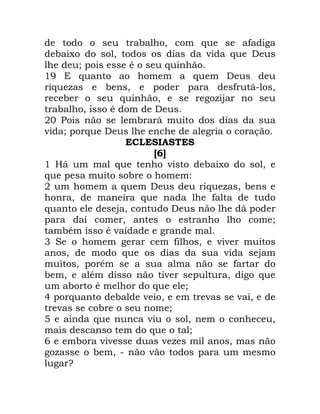 de todo o seu trabalho, com que se afadiga debaixo do sol, todos os dias da vida que Deus lhe deu; pois esse é o seu quinhão.
19 E quanto ao homem a quem Deus deu riquezas e bens, e poder para desfrutá-los, receber o seu quinhão, e se regozijar no seu trabalho, isso é dom de Deus.
20 Pois não se lembrará muito dos dias da sua vida; porque Deus lhe enche de alegria o coração.

ECLESIASTES
[6]

1 Há um mal que tenho visto debaixo do sol, e que pesa muito sobre o homem:
2 um homem a quem Deus deu riquezas, bens e honra, de maneira que nada lhe falta de tudo quanto ele deseja, contudo Deus não lhe dá poder para daí comer, antes o estranho lho come; também isso é vaidade e grande mal.
3 Se o homem gerar cem filhos, e viver muitos anos, de modo que os dias da sua vida sejam muitos, porém se a sua alma não se fartar do bem, e além disso não tiver sepultura, digo que um aborto é melhor do que ele;
4 porquanto debalde veio, e em trevas se vai, e de trevas se cobre o seu nome;
5 e ainda que nunca viu o sol, nem o conheceu, mais descanso tem do que o tal;
6 e embora vivesse duas vezes mil anos, mas não gozasse o bem, - não vão todos para um mesmo lugar?